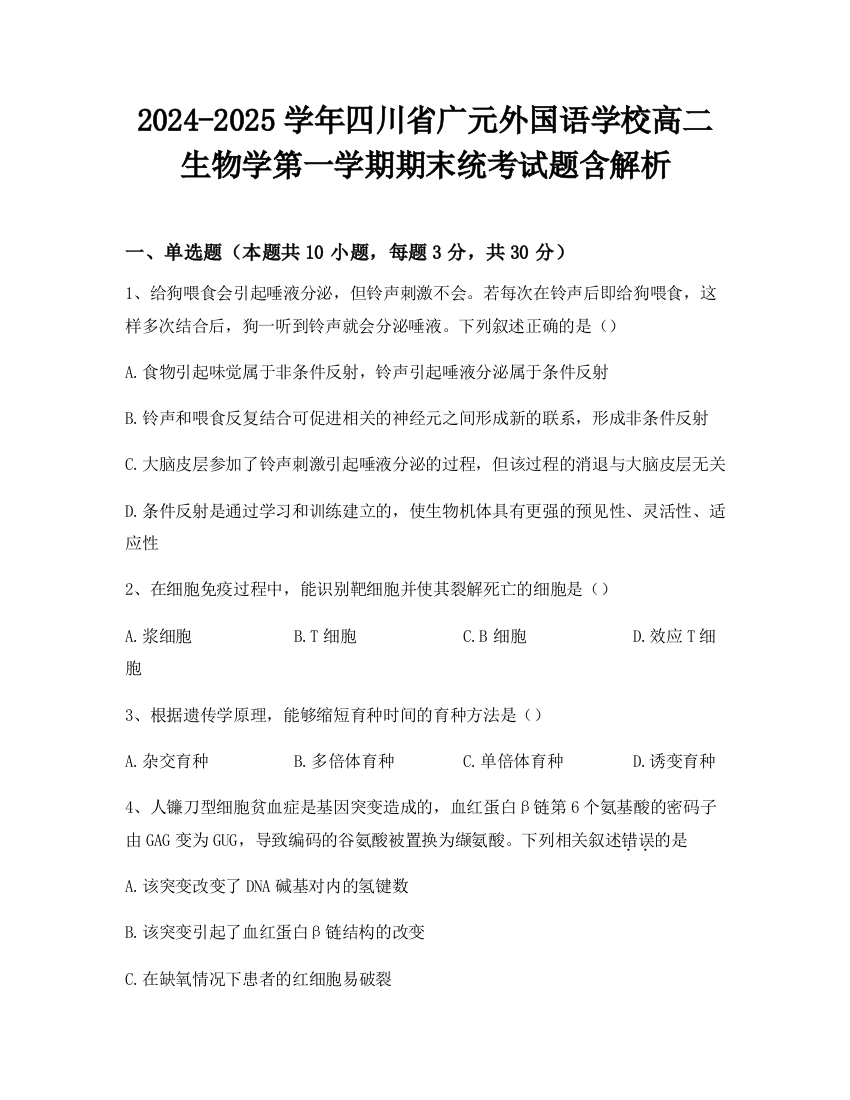 2024-2025 学年四川省广元外国语学校高二生物学第一学期期末统考试题含解析

一、单选题（本题共 10 小题，每题 3 分，共 30 分）

1、给狗喂食会引起唾液分泌，但铃声刺激不会。若每次在铃声后即给狗喂食，这样多次结合后，狗一听到铃声就会分泌唾液。下列叙述正确的是（）

A.食物引起味觉属于非条件反射，铃声引起唾液分泌属于条件反射

B.铃声和喂食反复结合可促进相关的神经元之间形成新的联系，形成非条件反射

C.大脑皮层参加了铃声刺激引起唾液分泌的过程，但该过程的消退与大脑皮层无关

D.条件反射是通过学习和训练建立的，使生物机体具有更强的预见性、灵活性、适应性

2、在细胞免疫过程中，能识别靶细胞并使其裂解死亡的细胞是（）

A.浆细胞　B.T 细胞　C.B 细胞　D.效应 T 细胞

3、根据遗传学原理，能够缩短育种时间的育种方法是（）

A.杂交育种　B.多倍体育种　C.单倍体育种　D.诱变育种

4、人镰刀型细胞贫血症是基因突变造成的，血红蛋白β链第 6 个氨基酸的密码子由 GAG 变为 GUG，导致编码的谷氨酸被置换为缬氨酸。下列相关叙述错误的是

A.该突变改变了 DNA 碱基对内的氢键数

B.该突变引起了血红蛋白β链结构的改变

C.在缺氧情况下患者的红细胞易破裂